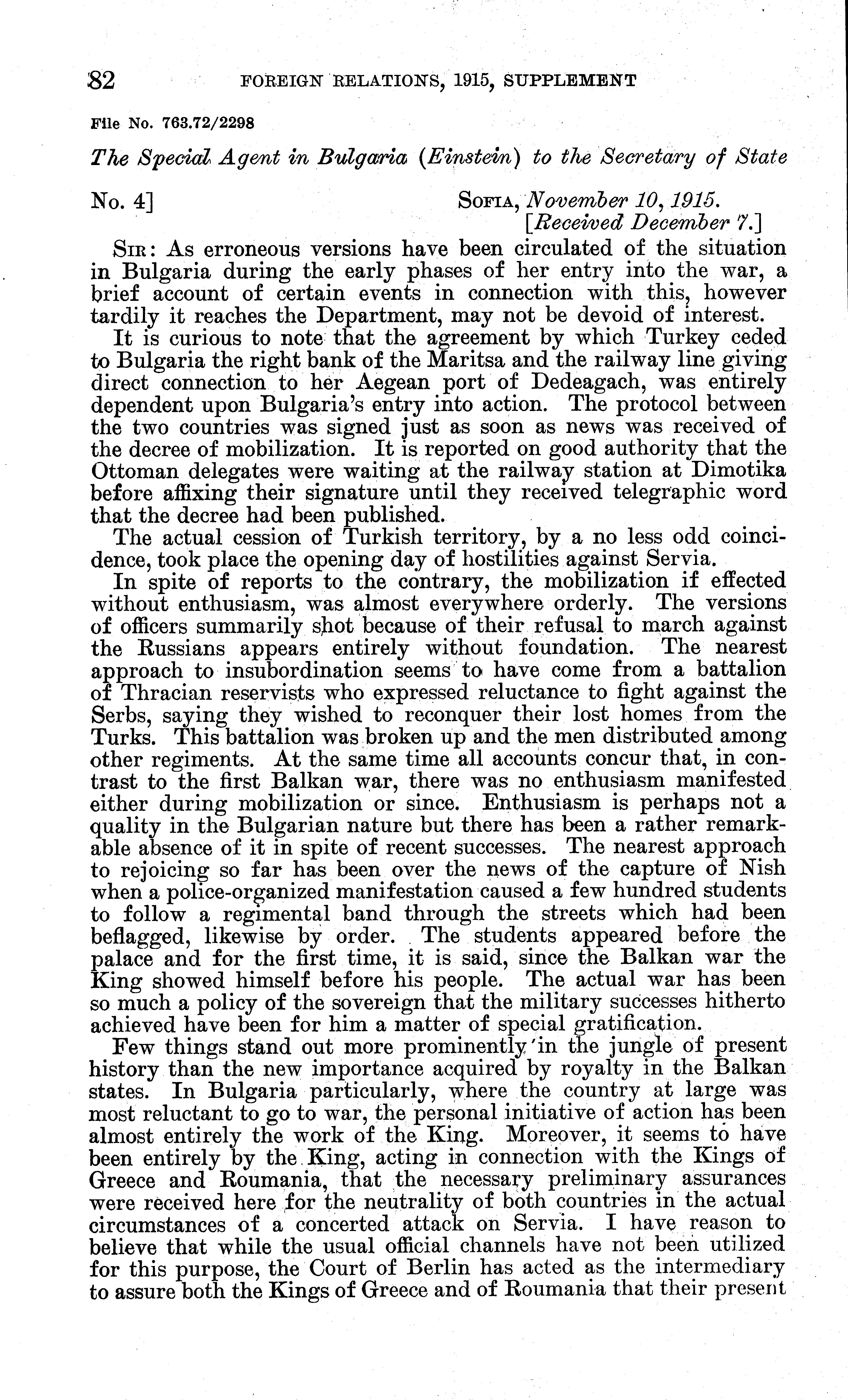 82 FOREIGN RELATIONS, 1915, SUPPLEMENT

File No. 763.72/2298

The Special Agent in Bulgaria (Einstein) to the Secretary of State

No. 4] SOFIA, November 10, 1915.
[Received December 7.]

SIR: As erroneous versions have been circulated of the situation in Bulgaria during the early phases of her entry into the war, a brief account of certain events in connection with this, however tardily it reaches the Department, may not be devoid of interest.

It is curious to note that the agreement by which Turkey ceded to Bulgaria the right bank of the Maritsa and the railway line giving direct connection to her Aegean port of Dedeagach, was entirely dependent upon Bulgaria's entry into action. The protocol between the two countries was signed just as soon as news was received of the decree of mobilization. It is reported on good authority that the Ottoman delegates were waiting at the railway station at Dimotika before affixing their signature until they received telegraphic word that the decree had been published.

The actual cession of Turkish territory, by a no less odd coincidence, took place the opening day of hostilities against Servia.

In spite of reports to the contrary, the mobilization if effected without enthusiasm, was almost everywhere orderly. The versions of officers summarily shot because of their refusal to march against the Russians appears entirely without foundation. The nearest approach to insubordination seems to have come from a battalion of Thracian reservists who expressed reluctance to fight against the Serbs, saying they wished to reconquer their lost homes from the Turks. This battalion was broken up and the men distributed among other regiments. At the same time all accounts concur that, in contrast to the first Balkan war, there was no enthusiasm manifested either during mobilization or since. Enthusiasm is perhaps not a quality in the Bulgarian nature but there has been a rather remarkable absence of it in spite of recent successes. The nearest approach to rejoicing so far has been over the news of the capture of Nish when a police-organized manifestation caused a few hundred students to follow a regimental band through the streets which had been beflagged, likewise by order. The students appeared before the palace and for the first time, it is said, since the Balkan war the King showed himself before his people. The actual war has been so much a policy of the sovereign that the military successes hitherto achieved have been for him a matter of special gratification.

Few things stand out more prominently in the jungle of present history than the new importance acquired by royalty in the Balkan states. In Bulgaria particularly, where the country at large was most reluctant to go to war, the personal initiative of action has been almost entirely the work of the King. Moreover, it seems to have been entirely by the King, acting in connection with the Kings of Greece and Roumania, that the necessary preliminary assurances were received here for the neutrality of both countries in the actual circumstances of a concerted attack on Servia. I have reason to believe that while the usual official channels have not been utilized for this purpose, the Court of Berlin has acted as the intermediary to assure both the Kings of Greece and of Roumania that their present